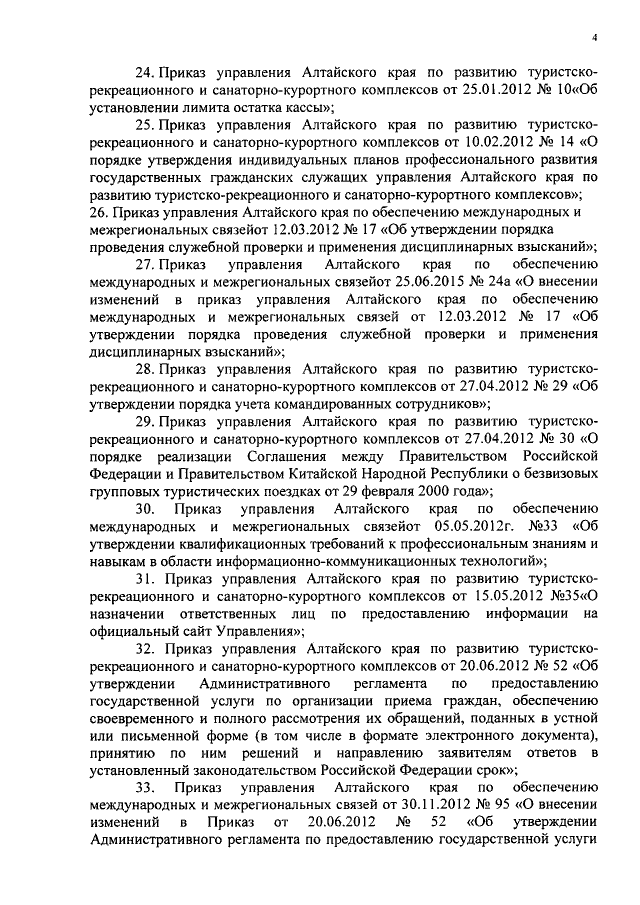 4

24. Приказ управления Алтайского края по развитию туристско-рекреационного и санаторно-курортного комплексов от 25.01.2012 № 10«Об установлении лимита остатка кассы»;

25. Приказ управления Алтайского края по развитию туристско-рекреационного и санаторно-курортного комплексов от 10.02.2012 № 14 «О порядке утверждения индивидуальных планов профессионального развития государственных гражданских служащих управления Алтайского края по развитию туристско-рекреационного и санаторно-курортного комплексов»;

26. Приказ управления Алтайского края по обеспечению международных и межрегиональных связейот 12.03.2012 № 17 «Об утверждении порядка проведения служебной проверки и применения дисциплинарных взысканий»;

27. Приказ управления Алтайского края по обеспечению международных и межрегиональных связейот 25.06.2015 № 24а «О внесении изменений в приказ управления Алтайского края по обеспечению международных и межрегиональных связей от 12.03.2012 № 17 «Об утверждении порядка проведения служебной проверки и применения дисциплинарных взысканий»;

28. Приказ управления Алтайского края по развитию туристско-рекреационного и санаторно-курортного комплексов от 27.04.2012 № 29 «Об утверждении порядка учета командированных сотрудников»;

29. Приказ управления Алтайского края по развитию туристско-рекреационного и санаторно-курортного комплексов от 27.04.2012 № 30 «О порядке реализации Соглашения между Правительством Российской Федерации и Правительством Китайской Народной Республики о безвизовых групповых туристических поездках от 29 февраля 2000 года»;

30. Приказ управления Алтайского края по обеспечению международных и межрегиональных связейот 05.05.2012г. №33 «Об утверждении квалификационных требований к профессиональным знаниям и навыкам в области информационно-коммуникационных технологий»;

31. Приказ управления Алтайского края по развитию туристско-рекреационного и санаторно-курортного комплексов от 15.05.2012 №35«О назначении ответственных лиц по предоставлению информации на официальный сайт Управления»;

32. Приказ управления Алтайского края по развитию туристско-рекреационного и санаторно-курортного комплексов от 20.06.2012 № 52 «Об утверждении Административного регламента по предоставлению государственной услуги по организации приема граждан, обеспечению своевременного и полного рассмотрения их обращений, поданных в устной или письменной форме (в том числе в формате электронного документа), принятию по ним решений и направлению заявителям ответов в установленный законодательством Российской Федерации срок»;

33. Приказ управления Алтайского края по обеспечению международных и межрегиональных связей от 30.11.2012 № 95 «О внесении изменений в Приказ от 20.06.2012 № 52 «Об утверждении Административного регламента по предоставлению государственной услуги